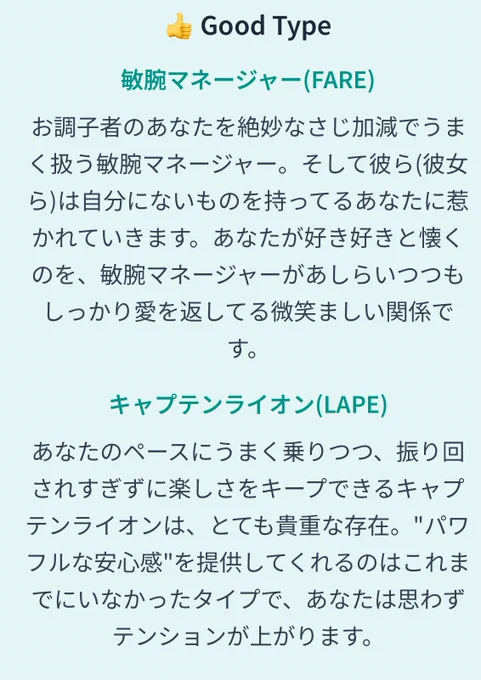 👍 Good Type

敏腕マネージャー(FARE)

お調子者のあなたを絶妙なさじ加減でうまく扱う敏腕マネージャー。そして彼ら(彼女ら)は自分にないものを持ってるあなたに惹かれていきます。あなたが好き好きと懐くのを、敏腕マネージャーがあしらいつつもしっかり愛を返してる微笑ましい関係です。

キャプテンライオン(LAPE)

あなたのペースにうまく乗りつつ、振り回されすぎずに楽しさをキープできるキャプテンライオンは、とても貴重な存在。"パワフルな安心感"を提供してくれるのはこれまでにいなかったタイプで、あなたは思わずテンションが上がります。